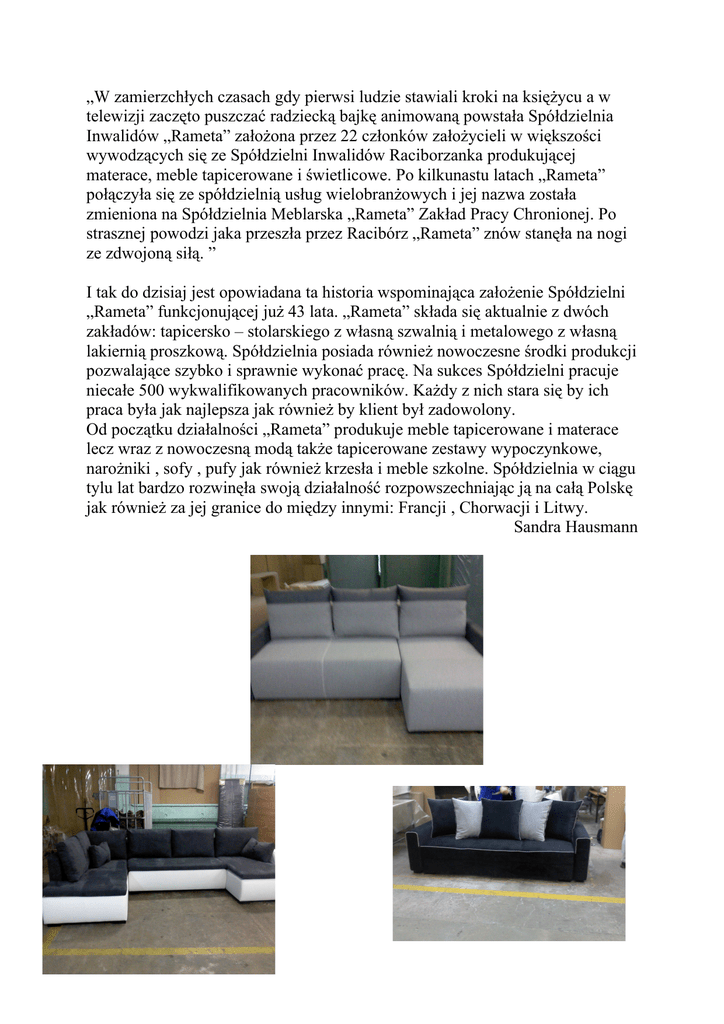 „W zamierzchłych czasach gdy pierwsi ludzie stawiali kroki na księżycu a w telewizji zaczęto puszczać radziecką bajkę animowaną powstała Spółdzielnia Inwalidów „Rameta” założona przez 22 członków założycieli w większości wywodzących się ze Spółdzielni Inwalidów Raciborzanka produkującej materace, meble tapicerowane i świetlicowe. Po kilkunastu latach „Rameta” połączyła się ze spółdzielnią usług wielobranżowych i jej nazwa została zmieniona na Spółdzielnia Meblarska „Rameta” Zakład Pracy Chronionej. Po strasznej powodzi jaka przeszła przez Racibórz „Rameta” znów stanęła na nogi ze zdwojoną siłą. ”

I tak do dzisiaj jest opowiadana ta historia wspominająca założenie Spółdzielni „Rameta” funkcjonującej już 43 lata. „Rameta” składa się aktualnie z dwóch zakładów: tapicersko – stolarskiego z własną szwalnią i metalowego z własną lakiernią proszkową. Spółdzielnia posiada również nowoczesne środki produkcji pozwalające szybko i sprawnie wykonać pracę. Na sukces Spółdzielni pracuje niecałe 500 wykwalifikowanych pracowników. Każdy z nich stara się by ich praca była jak najlepsza jak również by klient był zadowolony.
Od początku działalności „Rameta” produkuje meble tapicerowane i materace lecz wraz z nowoczesną modą także tapicerowane zestawy wypoczynkowe, narożniki , sofy , pufy jak również krzesła i meble szkolne. Spółdzielnia w ciągu tylu lat bardzo rozwinęła swoją działalność rozpowszechniając ją na całą Polskę jak również za jej granice do między innymi: Francji , Chorwacji i Litwy.

Sandra Hausmann